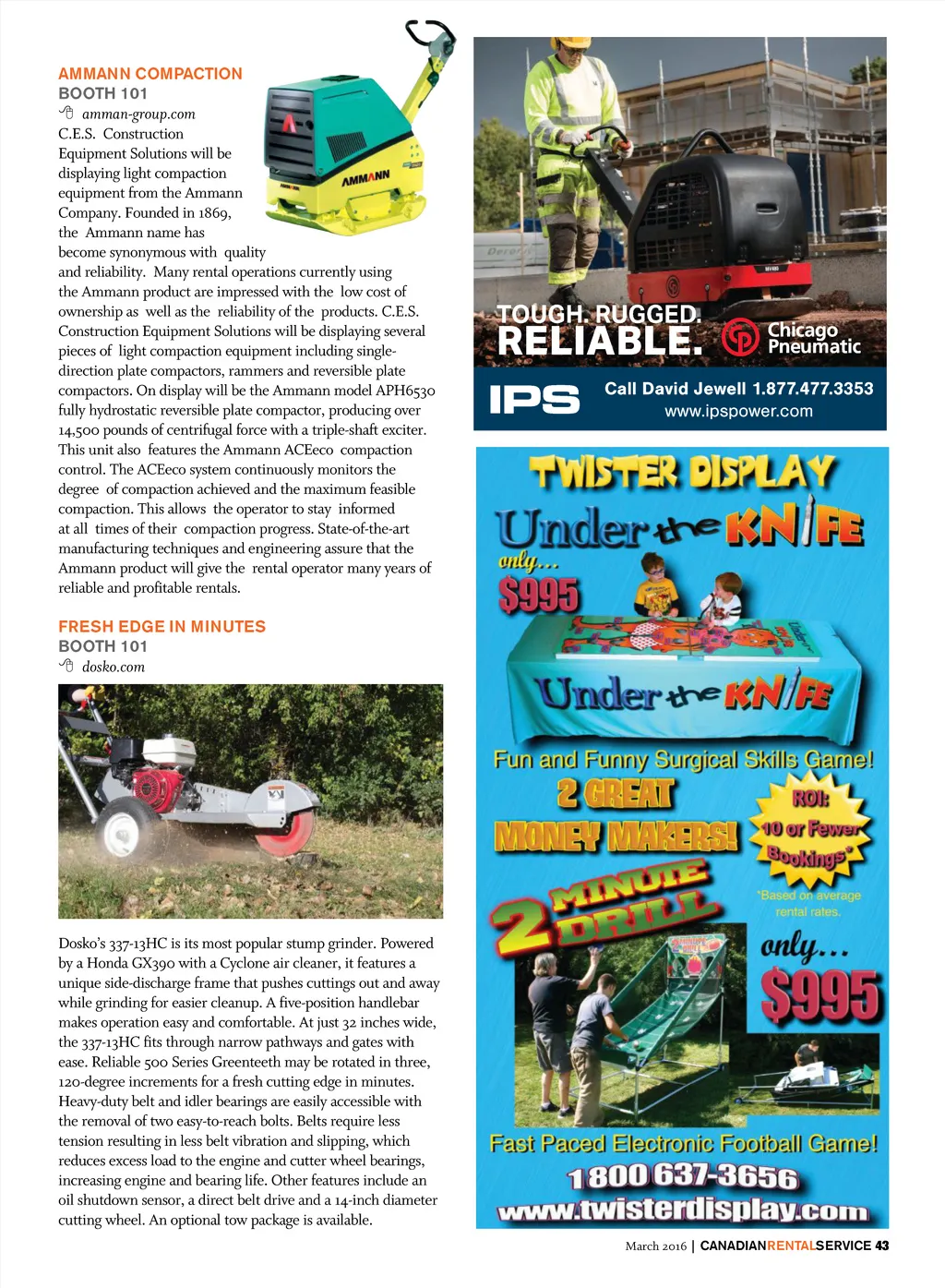 AMMANN COMPACTION
BOOTH 101
amman-group.com
C.E.S. Construction Equipment Solutions will be displaying light compaction equipment from the Ammann Company. Founded in 1869, the Ammann name has become synonymous with quality and reliability. Many rental operations currently using the Ammann product are impressed with the low cost of ownership as well as the reliability of the products. C.E.S. Construction Equipment Solutions will be displaying several pieces of light compaction equipment including single-direction plate compactors, rammers and reversible plate compactors. On display will be the Ammann model APH6530 fully hydrostatic reversible plate compactor, producing over 14,500 pounds of centrifugal force with a triple-shaft exciter. This unit also features the Ammann ACEeco compaction control. The ACEeco system continuously monitors the degree of compaction achieved and the maximum feasible compaction. This allows the operator to stay informed at all times of their compaction progress. State-of-the-art manufacturing techniques and engineering assure that the Ammann product will give the rental operator many years of reliable and profitable rentals.

AMMANN

FRESH EDGE IN MINUTES
BOOTH 101
dosko.com

Dosko's 337-13HC is its most popular stump grinder. Powered by a Honda GX390 with a Cyclone air cleaner, it features a unique side-discharge frame that pushes cuttings out and away while grinding for easier cleanup. A five-position handlebar makes operation easy and comfortable. At just 32 inches wide, the 337-13HC fits through narrow pathways and gates with ease. Reliable 500 Series Greenteeth may be rotated in three, 120-degree increments for a fresh cutting edge in minutes. Heavy-duty belt and idler bearings are easily accessible with the removal of two easy-to-reach bolts. Belts require less tension resulting in less belt vibration and slipping, which reduces excess load to the engine and cutter wheel bearings, increasing engine and bearing life. Other features include an oil shutdown sensor, a direct belt drive and a 14-inch diameter cutting wheel. An optional tow package is available.

TOUGH. RUGGED.
RELIABLE.
Chicago Pneumatic
IPS
Call David Jewell 1.877.477.3353
www.ipspower.com

TWISTER DISPLAY
Under the KNIFE
only...
$995
Under the KNIFE
Fun and Funny Surgical Skills Game!
2 GREAT MONEY MAKERS!
ROI: 10 or Fewer Bookings*
*Based on average rental rates.
2 MINUTE DRILL
only...
$995
Fast Paced Electronic Football Game!
1 800 637-3656
www.twisterdisplay.com

March 2016 | CANADIANRENTALSERVICE 43